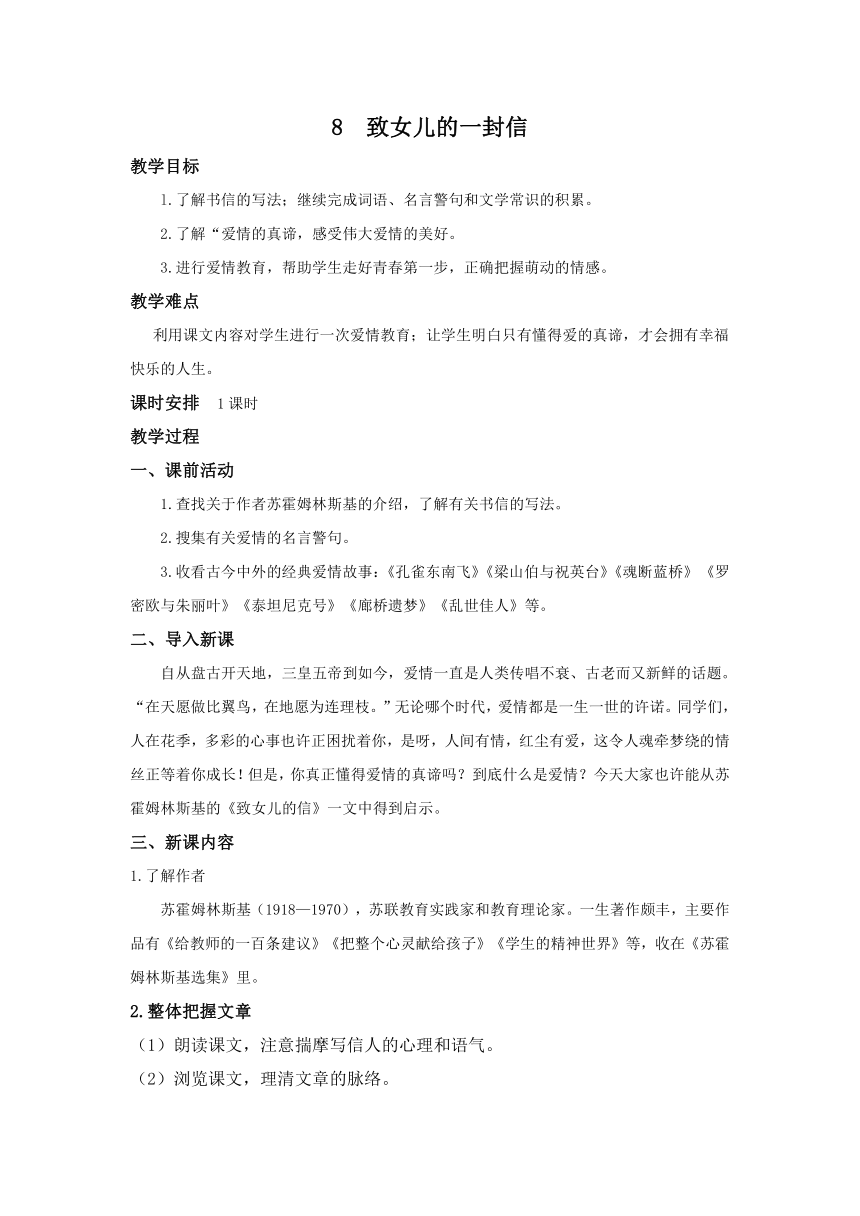 8 致女儿的一封信

教学目标

1.了解书信的写法；继续完成词语、名言警句和文学常识的积累。

2.了解“爱情的真谛，感受伟大爱情的美好。

3.进行爱情教育，帮助学生走好青春第一步，正确把握萌动的情感。

教学难点

利用课文内容对学生进行一次爱情教育；让学生明白只有懂得爱的真谛，才会拥有幸福快乐的人生。

课时安排 1课时

教学过程

一、课前活动

1.查找关于作者苏霍姆林斯基的介绍，了解有关书信的写法。

2.搜集有关爱情的名言警句。

3.收看古今中外的经典爱情故事：《孔雀东南飞》《梁山伯与祝英台》《魂断蓝桥》《罗密欧与朱丽叶》《泰坦尼克号》《廊桥遗梦》《乱世佳人》等。

二、导入新课

自从盘古开天地，三皇五帝到如今，爱情一直是人类传唱不衰、古老而又新鲜的话题。“在天愿做比翼鸟，在地愿为连理枝。”无论哪个时代，爱情都是一生一世的许诺。同学们，人在花季，多彩的心事也许正困扰着你，是呀，人间有情，红尘有爱，这令人魂牵梦绕的情丝正等着你成长！但是，你真正懂得爱情的真谛吗？到底什么是爱情？今天大家也许能从苏霍姆林斯基的《致女儿的信》一文中得到启示。

三、新课内容

1.了解作者

苏霍姆林斯基（1918—1970），苏联教育实践家和教育理论家。一生著作颇丰，主要作品有《给教师的一百条建议》《把整个心灵献给孩子》《学生的精神世界》等，收在《苏霍姆林斯基选集》里。

2.整体把握文章

（1）朗读课文，注意揣摩写信人的心理和语气。

（2）浏览课文，理清文章的脉络。